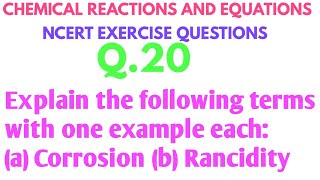 CHEMICAL REACTIONS AND EQUATIONS

NCERT EXERCISE QUESTIONS

Q.20

Explain the following terms with one example each:
(a) Corrosion (b) Rancidity